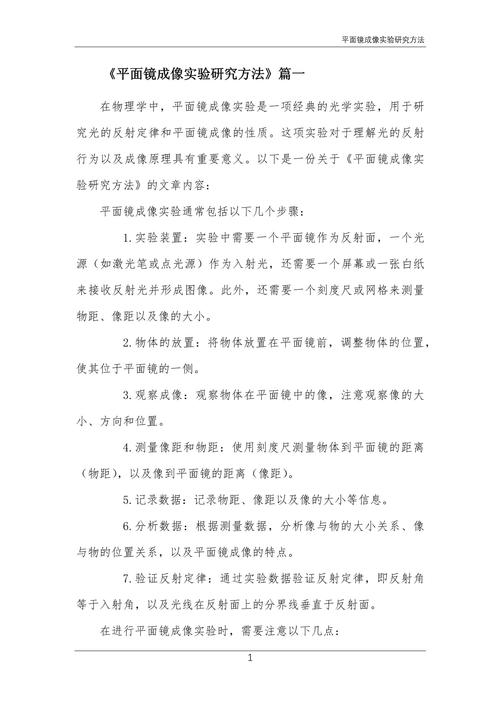 平面镜成像实验研究方法

《平面镜成像实验研究方法》篇一

在物理学中，平面镜成像实验是一项经典的光学实验，用于研究光的反射定律和平面镜成像的性质。这项实验对于理解光的反射行为以及成像原理具有重要意义。以下是一份关于《平面镜成像实验研究方法》的文章内容：

平面镜成像实验通常包括以下几个步骤：

1.实验装置：实验中需要一个平面镜作为反射面，一个光源（如激光笔或点光源）作为入射光，还需要一个屏幕或一张白纸来接收反射光并形成图像。此外，还需要一个刻度尺或网格来测量物距、像距以及像的大小。

2.物体的放置：将物体放置在平面镜前，调整物体的位置，使其位于平面镜的一侧。

3.观察成像：观察物体在平面镜中的像，注意观察像的大小、方向和位置。

4.测量像距和物距：使用刻度尺测量物体到平面镜的距离（物距），以及像到平面镜的距离（像距）。

5.记录数据：记录物距、像距以及像的大小等信息。

6.分析数据：根据测量数据，分析像与物的大小关系、像与物的位置关系，以及平面镜成像的特点。

7.验证反射定律：通过实验数据验证反射定律，即反射角等于入射角，以及光线在反射面上的分界线垂直于反射面。

在进行平面镜成像实验时，需要注意以下几点：

1